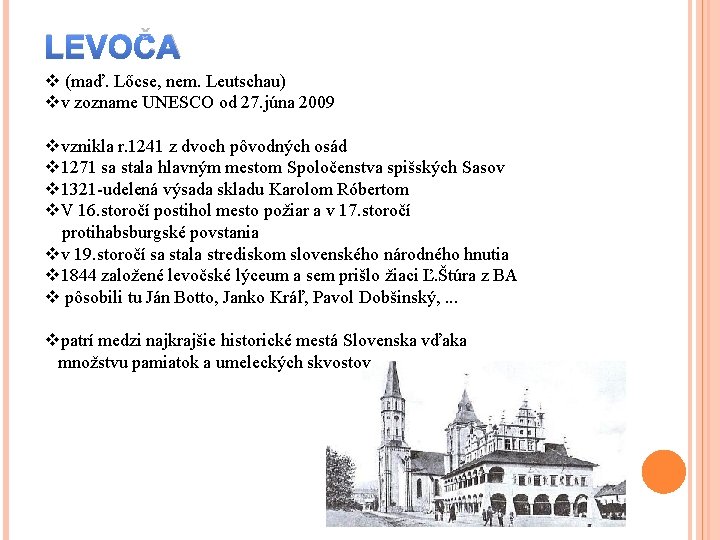 LEVOČA

❖ (maď. Lőcse, nem. Leutschau)
❖v zozname UNESCO od 27.júna 2009

❖vznikla r.1241 z dvoch pôvodných osád
❖1271 sa stala hlavným mestom Spoločenstva spišských Sasov
❖1321-udelená výsada skladu Karolom Róbertom
❖V 16.storočí postihol mesto požiar a v 17.storočí protihabsburgské povstania
❖v 19.storočí sa stala strediskom slovenského národného hnutia
❖1844 založené levočské lýceum a sem prišlo žiaci Ľ.Štúra z BA
❖ pôsobili tu Ján Botto, Janko Kráľ, Pavol Dobšinský, ...

❖patrí medzi najkrajšie historické mestá Slovenska vďaka množstvu pamiatok a umeleckých skvostov